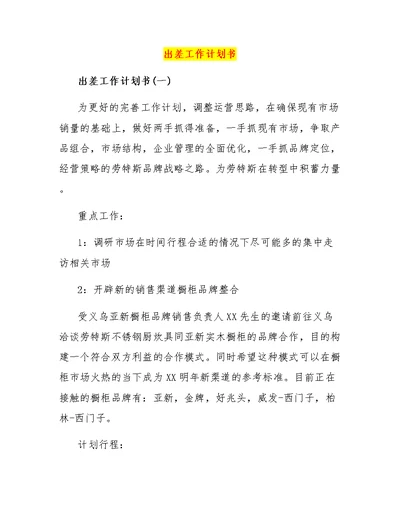 出差工作计划书

出差工作计划书(一)

为更好的完善工作计划，调整运营思路，在确保现有市场销量的基础上，做好两手抓得准备，一手抓现有市场，争取产品组合，市场结构，企业管理的全面优化，一手抓品牌定位，经营策略的劳特斯品牌战略之路。为劳特斯在转型中积蓄力量。

重点工作：

1：调研市场在时间行程合适的情况下尽可能多的集中走访相关市场

2：开辟新的销售渠道橱柜品牌整合

受义乌亚新橱柜品牌销售负责人XX先生的邀请前往义乌洽谈劳特斯不锈钢厨炊具同亚新实木橱柜的品牌合作，目的构建一个符合双方利益的合作模式。同时希望这种模式可以在橱柜市场火热的当下成为XX明年新渠道的参考标准。目前正在接触的橱柜品牌有：亚新，金牌，好兆头，威发-西门子，柏林-西门子。

计划行程：